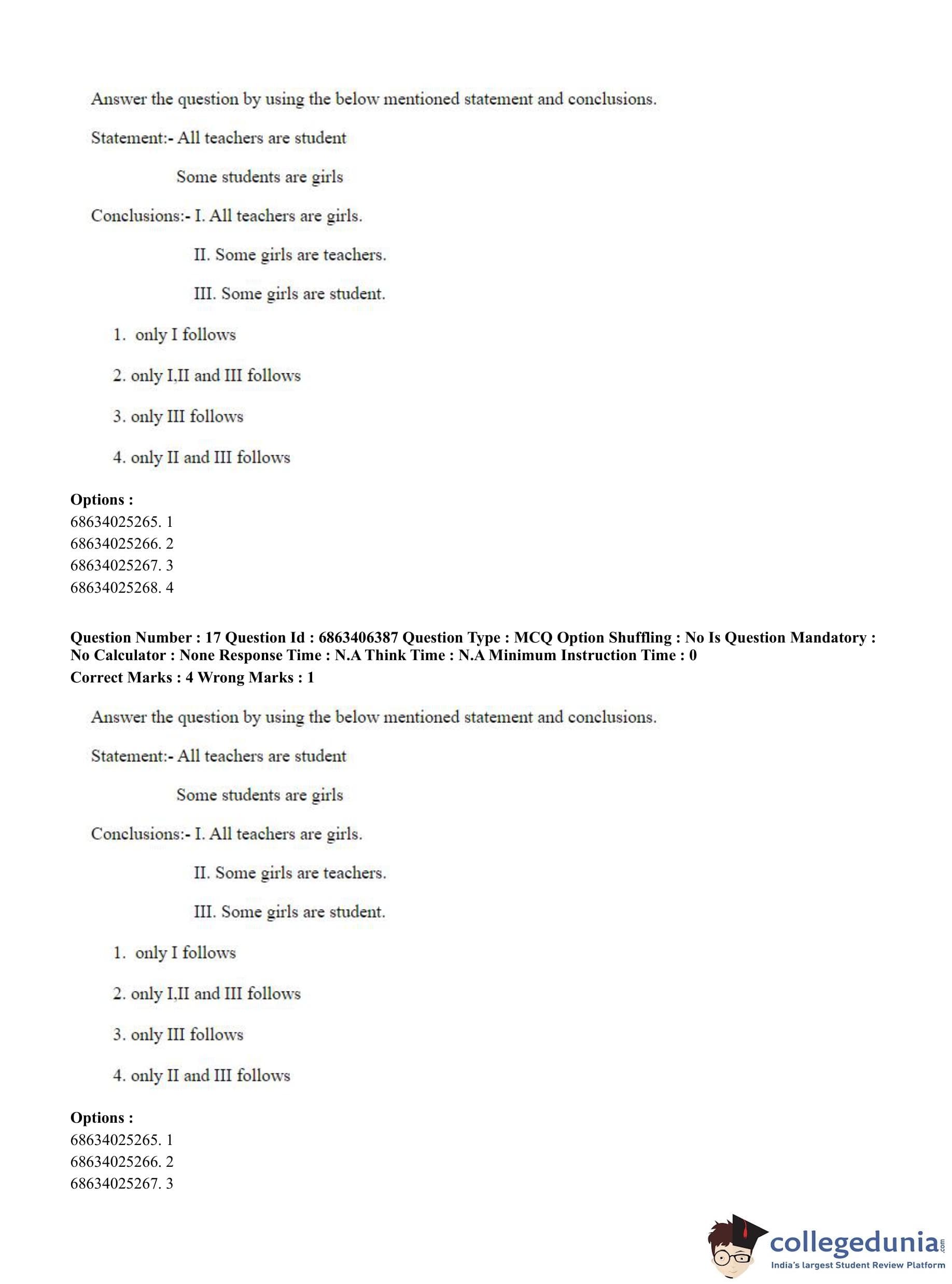 Answer the question by using the below mentioned statement and conclusions.

Statement:- All teachers are student

Some students are girls

Conclusions:- I. All teachers are girls.

II. Some girls are teachers.

III. Some girls are student.

1. only I follows

2. only I,II and III follows

3. only III follows

4. only II and III follows

Options :
68634025265. 1
68634025266. 2
68634025267. 3
68634025268. 4

Question Number : 17 Question Id : 6863406387 Question Type : MCQ Option Shuffling : No Is Question Mandatory : No Calculator : None Response Time : N.A Think Time : N.A Minimum Instruction Time : 0
Correct Marks : 4 Wrong Marks : 1

Answer the question by using the below mentioned statement and conclusions.

Statement:- All teachers are student

Some students are girls

Conclusions:- I. All teachers are girls.

II. Some girls are teachers.

III. Some girls are student.

1. only I follows

2. only I,II and III follows

3. only III follows

4. only II and III follows

Options :
68634025265. 1
68634025266. 2
68634025267. 3

collegedunia.com
India's largest Student Review Platform